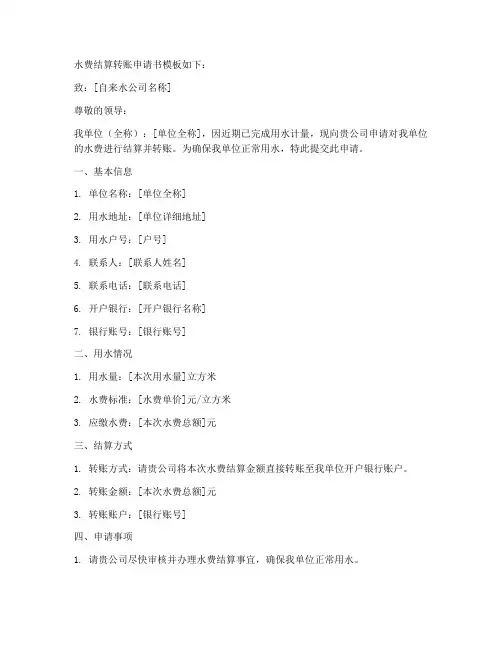 水费结算转账申请书模板如下：

致：[自来水公司名称]

尊敬的领导：

我单位（全称）：[单位全称]，因近期已完成用水计量，现向贵公司申请对我单位的水费进行结算并转账。为确保我单位正常用水，特此提交此申请。

一、基本信息

1. 单位名称：[单位全称]

2. 用水地址：[单位详细地址]

3. 用水户号：[户号]

4. 联系人：[联系人姓名]

5. 联系电话：[联系电话]

6. 开户银行：[开户银行名称]

7. 银行账号：[银行账号]

二、用水情况

1. 用水量：[本次用水量]立方米

2. 水费标准：[水费单价]元/立方米

3. 应缴水费：[本次水费总额]元

三、结算方式

1. 转账方式：请贵公司将本次水费结算金额直接转账至我单位开户银行账户。

2. 转账金额：[本次水费总额]元

3. 转账账户：[银行账号]

四、申请事项

1. 请贵公司尽快审核并办理水费结算事宜，确保我单位正常用水。